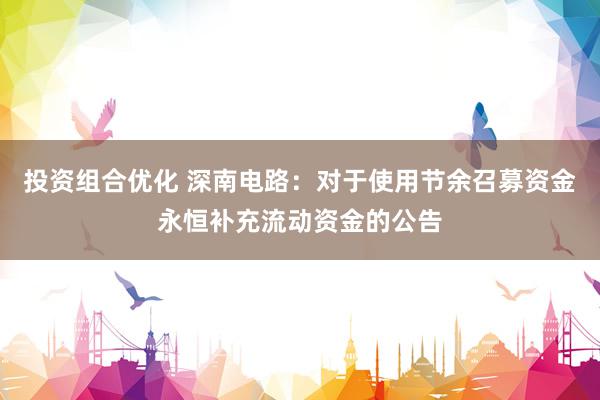 投资组合优化 深南电路：对于使用节余召募资金永恒补充流动资金的公告